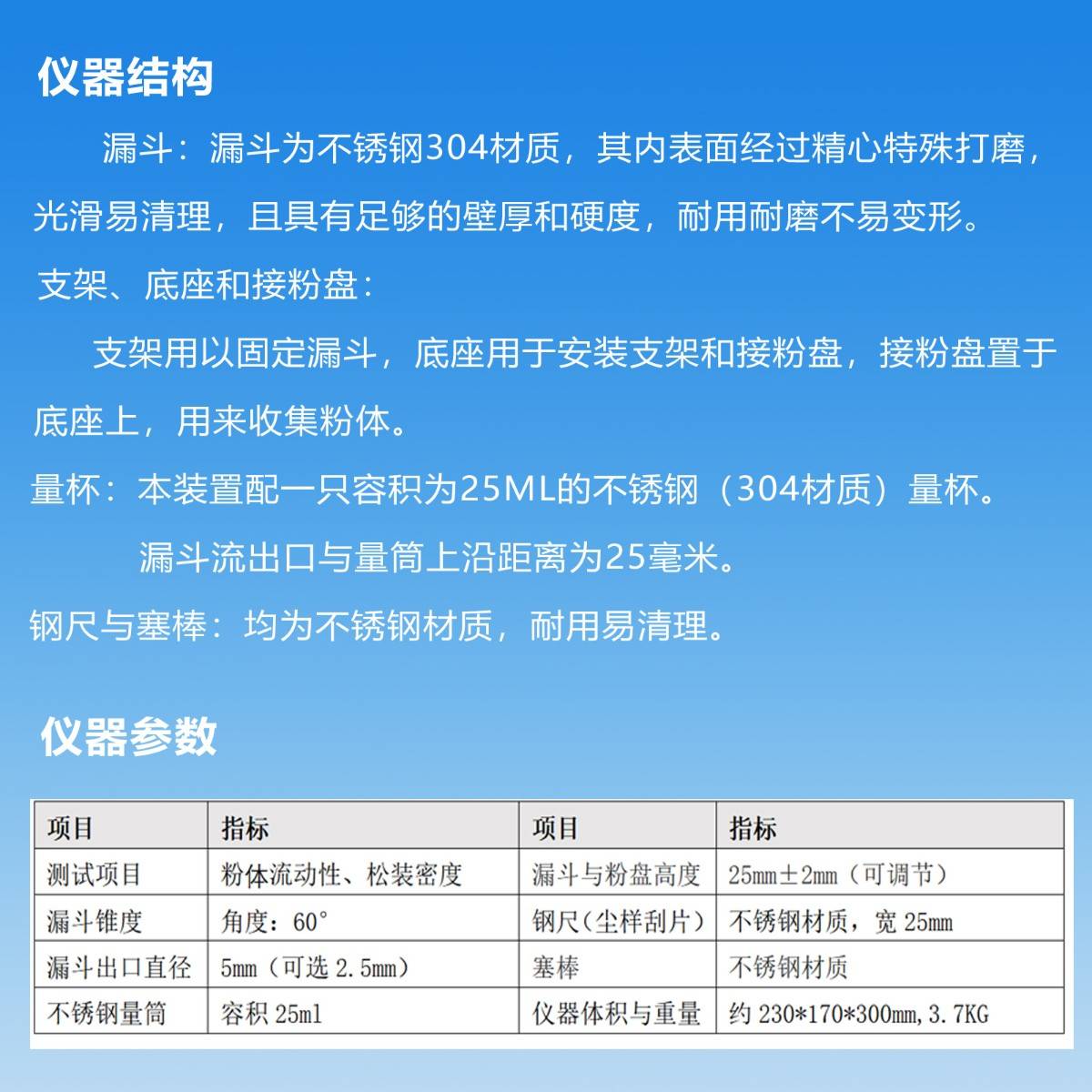 仪器结构

漏斗：漏斗为不锈钢304材质，其内表面经过精心特殊打磨，光滑易清理，且具有足够的壁厚和硬度，耐用耐磨不易变形。

支架、底座和接粉盘：

支架用以固定漏斗，底座用于安装支架和接粉盘，接粉盘置于底座上，用来收集粉体。

量杯：本装置配一只容积为25ML的不锈钢（304材质）量杯。

漏斗流出口与量筒上沿距离为25毫米。

钢尺与塞棒：均为不锈钢材质，耐用易清理。

仪器参数

| 项目 | 指标 | 项目 | 指标 |
|---|---|---|---|
| 测试项目 | 粉体流动性、松装密度 | 漏斗与粉盘高度 | 25mm±2mm（可调节） |
| 漏斗锥度 | 角度：60° | 钢尺(尘样刮片) | 不锈钢材质，宽25mm |
| 漏斗出口直径 | 5mm（可选2.5mm） | 塞棒 | 不锈钢材质 |
| 不锈钢量筒 | 容积25ml | 仪器体积与重量 | 约230*170*300mm,3.7KG |